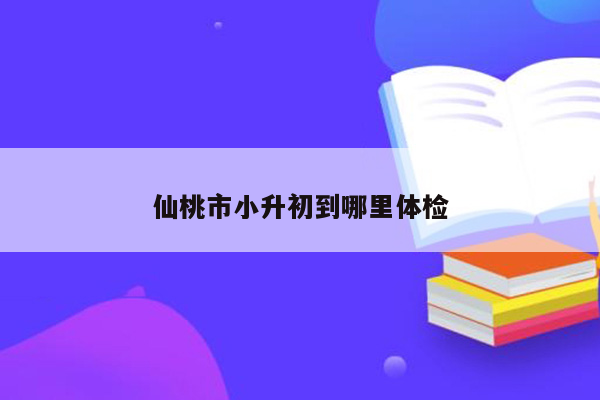 仙桃市小升初到哪里体检